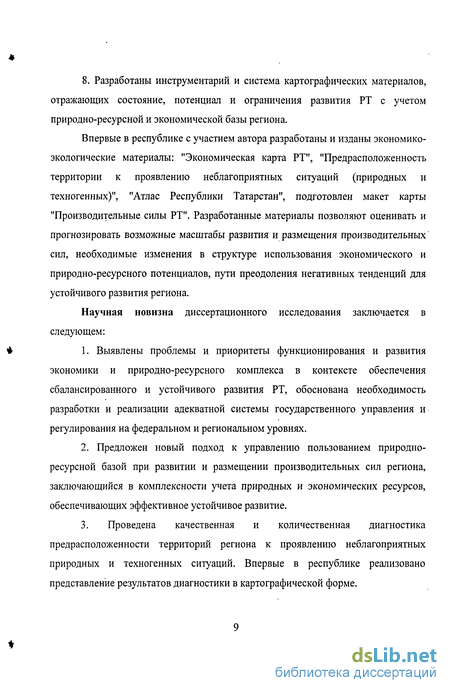 8. Разработаны инструментарий и система картографических материалов, отражающих состояние, потенциал и ограничения развития РТ с учетом природно-ресурсной и экономической базы региона.

Впервые в республике с участием автора разработаны и изданы экономико-экологические материалы: "Экономическая карта РТ", "Предрасположенность территории к проявлению неблагоприятных ситуаций (природных и техногенных)", "Атлас Республики Татарстан", подготовлен макет карты "Производительные силы РТ". Разработанные материалы позволяют оценивать и прогнозировать возможные масштабы развития и размещения производительных сил, необходимые изменения в структуре использования экономического и природно-ресурсного потенциалов, пути преодоления негативных тенденций для устойчивого развития региона.

Научная новизна диссертационного исследования заключается в следующем:

1. Выявлены проблемы и приоритеты функционирования и развития экономики и природно-ресурсного комплекса в контексте обеспечения сбалансированного и устойчивого развития РТ, обоснована необходимость разработки и реализации адекватной системы государственного управления и регулирования на федеральном и региональном уровнях.

2. Предложен новый подход к управлению пользованием природно-ресурсной базой при развитии и размещении производительных сил региона, заключающийся в комплексности учета природных и экономических ресурсов, обеспечивающих эффективное устойчивое развитие.

3. Проведена качественная и количественная диагностика предрасположенности территорий региона к проявлению неблагоприятных природных и техногенных ситуаций. Впервые в республике реализовано представление результатов диагностики в картографической форме.

9

dsLib.net
библиотека диссертаций